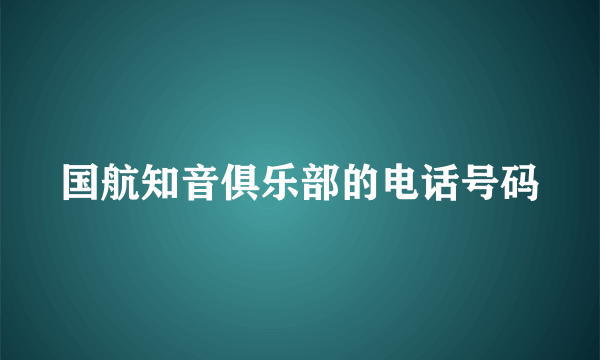 国航知音俱乐部的电话号码